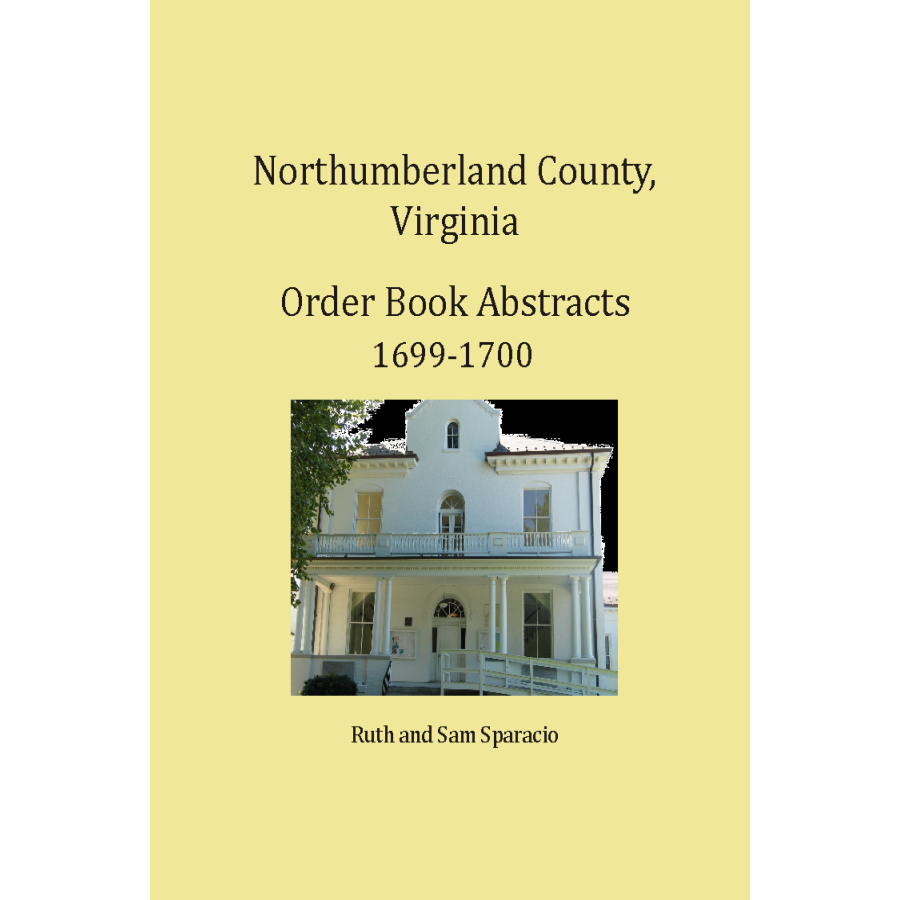 Northumberland County, Virginia

Order Book Abstracts
1699-1700

Ruth and Sam Sparacio